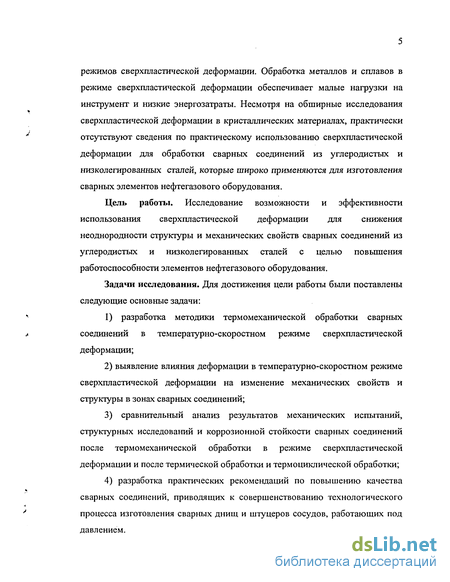 5

режимов сверхпластической деформации. Обработка металлов и сплавов в режиме сверхпластической деформации обеспечивает малые нагрузки на инструмент и низкие энергозатраты. Несмотря на обширные исследования сверхпластической деформации в кристаллических материалах, практически отсутствуют сведения по практическому использованию сверхпластической деформации для обработки сварных соединений из углеродистых и низколегированных сталей, которые широко применяются для изготовления сварных элементов нефтегазового оборудования.

Цель работы. Исследование возможности и эффективности использования сверхпластической деформации для снижения неоднородности структуры и механических свойств сварных соединений из углеродистых и низколегированных сталей с целью повышения работоспособности элементов нефтегазового оборудования.

Задачи исследования. Для достижения цели работы были поставлены следующие основные задачи:

1) разработка методики термомеханической обработки сварных соединений в температурно-скоростном режиме сверхпластической деформации;

2) выявление влияния деформации в температурно-скоростном режиме сверхпластической деформации на изменение механических свойств и структуры в зонах сварных соединений;

3) сравнительный анализ результатов механических испытаний, структурных исследований и коррозионной стойкости сварных соединений после термомеханической обработки в режиме сверхпластической деформации и после термической обработки и термоциклической обработки;

4) разработка практических рекомендаций по повышению качества сварных соединений, приводящих к совершенствованию технологического процесса изготовления сварных днищ и штуцеров сосудов, работающих под давлением.

dsLib.net
библиотека диссертаций